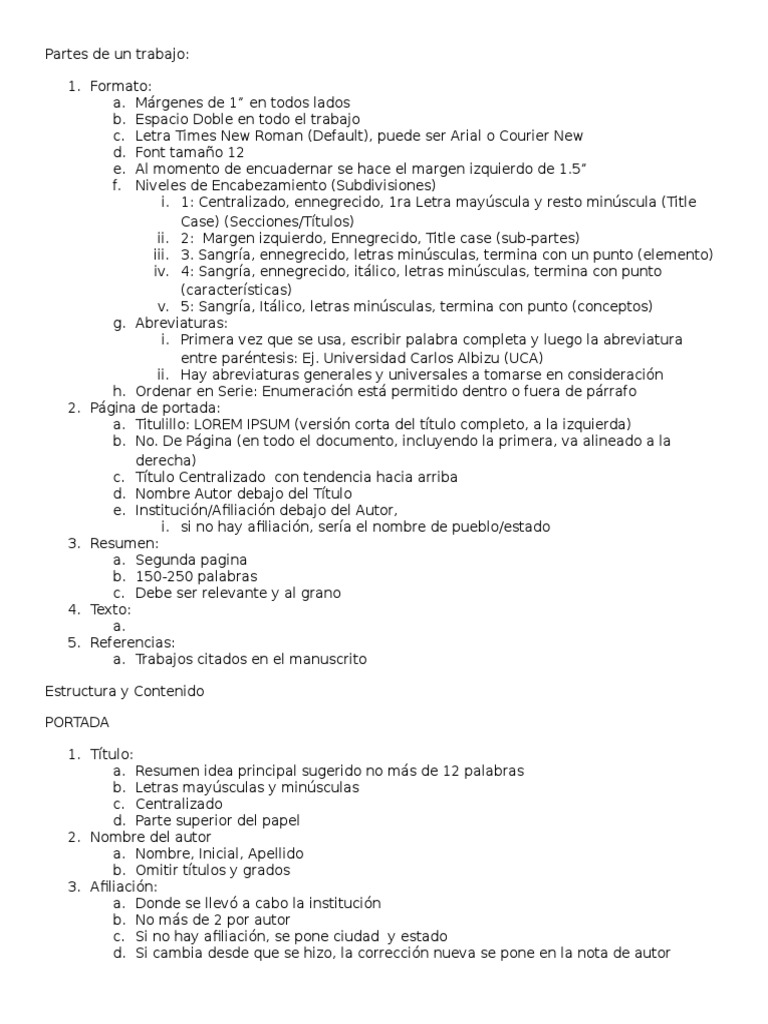 Partes de un trabajo:

1. Formato:
   a. Márgenes de 1" en todos lados
   b. Espacio Doble en todo el trabajo
   c. Letra Times New Roman (Default), puede ser Arial o Courier New
   d. Font tamaño 12
   e. Al momento de encuadernar se hace el margen izquierdo de 1.5"
   f. Niveles de Encabezamiento (Subdivisiones)
      i. 1: Centralizado, ennegrecido, 1ra Letra mayúscula y resto minúscula (Title Case) (Secciones/Títulos)
      ii. 2: Margen izquierdo, Ennegrecido, Title case (sub-partes)
      iii. 3. Sangría, ennegrecido, letras minúsculas, termina con un punto (elemento)
      iv. 4: Sangría, ennegrecido, itálico, letras minúsculas, termina con punto (características)
      v. 5: Sangría, Itálico, letras minúsculas, termina con punto (conceptos)
   g. Abreviaturas:
      i. Primera vez que se usa, escribir palabra completa y luego la abreviatura entre paréntesis: Ej. Universidad Carlos Albizu (UCA)
      ii. Hay abreviaturas generales y universales a tomarse en consideración
   h. Ordenar en Serie: Enumeración está permitido dentro o fuera de párrafo
2. Página de portada:
   a. Titulillo: LOREM IPSUM (versión corta del título completo, a la izquierda)
   b. No. De Página (en todo el documento, incluyendo la primera, va alineado a la derecha)
   c. Título Centralizado con tendencia hacia arriba
   d. Nombre Autor debajo del Título
   e. Institución/Afiliación debajo del Autor,
      i. si no hay afiliación, sería el nombre de pueblo/estado
3. Resumen:
   a. Segunda pagina
   b. 150-250 palabras
   c. Debe ser relevante y al grano
4. Texto:
   a.
5. Referencias:
   a. Trabajos citados en el manuscrito

Estructura y Contenido

PORTADA

1. Título:
   a. Resumen idea principal sugerido no más de 12 palabras
   b. Letras mayúsculas y minúsculas
   c. Centralizado
   d. Parte superior del papel
2. Nombre del autor
   a. Nombre, Inicial, Apellido
   b. Omitir títulos y grados
3. Afiliación:
   a. Donde se llevó a cabo la institución
   b. No más de 2 por autor
   c. Si no hay afiliación, se pone ciudad y estado
   d. Si cambia desde que se hizo, la corrección nueva se pone en la nota de autor